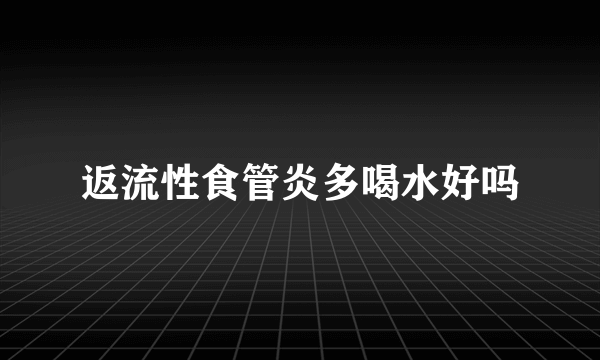 返流性食管炎多喝水好吗